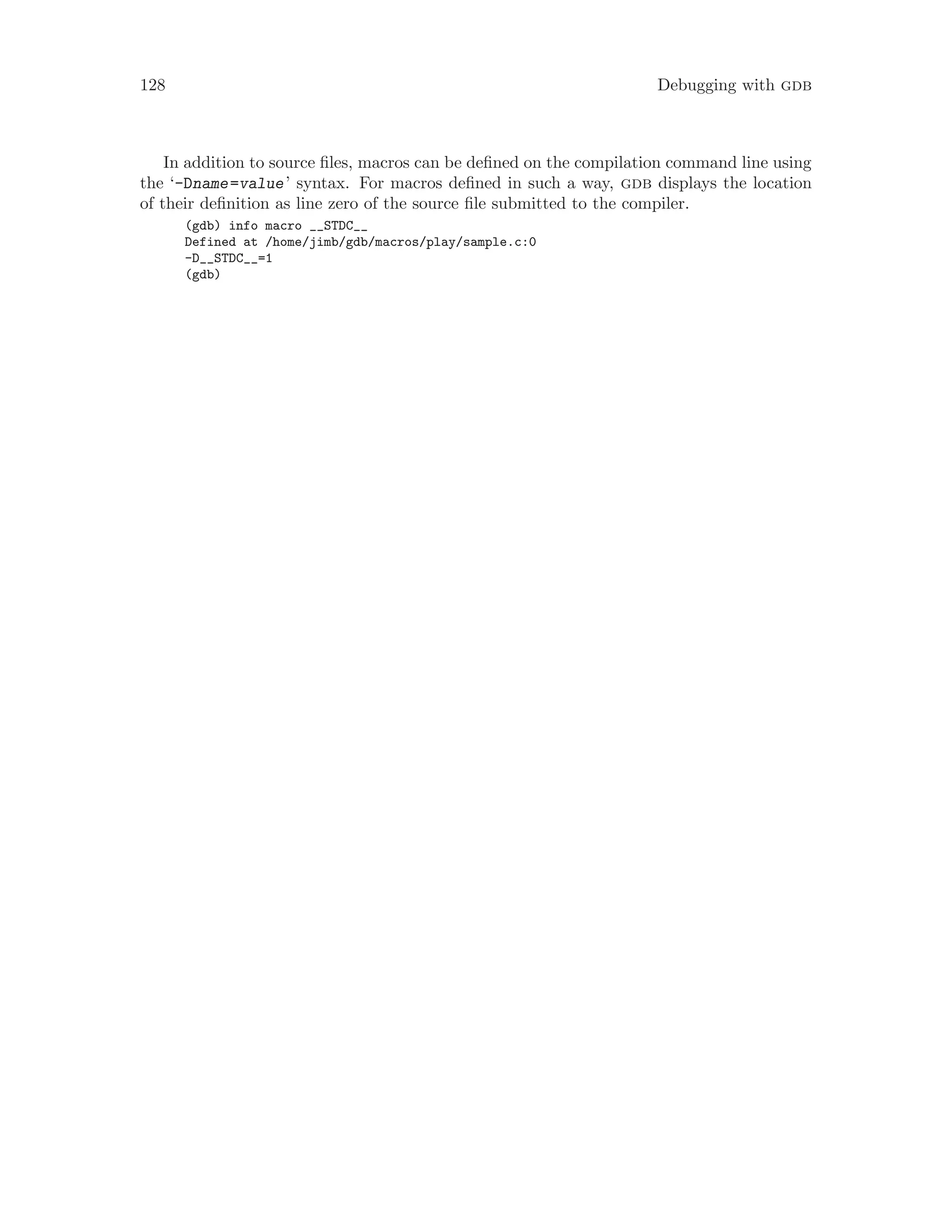 128 Debugging with GDB

In addition to source files, macros can be defined on the compilation command line using the '-Dname=value' syntax. For macros defined in such a way, GDB displays the location of their definition as line zero of the source file submitted to the compiler.

(gdb) info macro __STDC__
Defined at /home/jimb/gdb/macros/play/sample.c:0
-D__STDC__=1
(gdb)